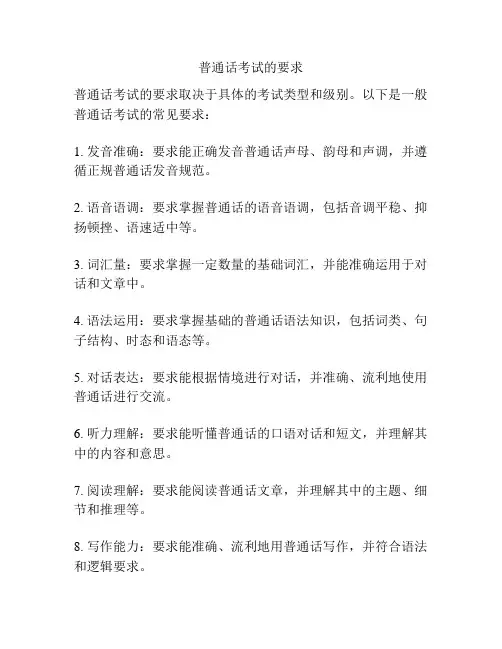 普通话考试的要求

普通话考试的要求取决于具体的考试类型和级别。以下是一般普通话考试的常见要求：

1. 发音准确：要求能正确发音普通话声母、韵母和声调，并遵循正规普通话发音规范。

2. 语音语调：要求掌握普通话的语音语调，包括音调平稳、抑扬顿挫、语速适中等。

3. 词汇量：要求掌握一定数量的基础词汇，并能准确运用于对话和文章中。

4. 语法运用：要求掌握基础的普通话语法知识，包括词类、句子结构、时态和语态等。

5. 对话表达：要求能根据情境进行对话，并准确、流利地使用普通话进行交流。

6. 听力理解：要求能听懂普通话的口语对话和短文，并理解其中的内容和意思。

7. 阅读理解：要求能阅读普通话文章，并理解其中的主题、细节和推理等。

8. 写作能力：要求能准确、流利地用普通话写作，并符合语法和逻辑要求。